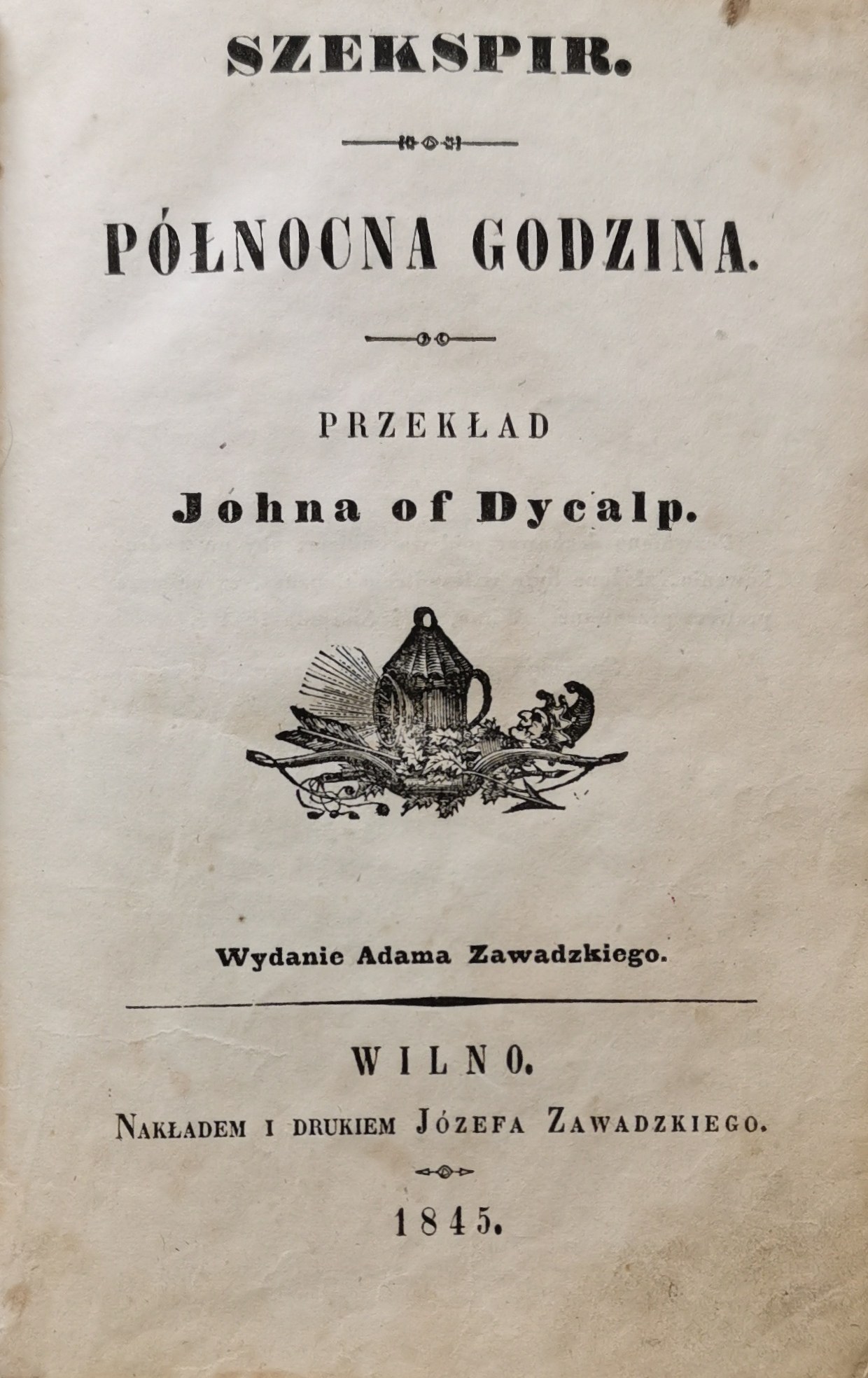 SZEKSPIR.

PÓŁNOCNA GODZINA.

PRZEKŁAD

Johna of Dycalp.

Wydanie Adama Zawadzkiego.

WILNO.

NAKŁADEM I DRUKIEM JÓZEFA ZAWADZKIEGO.

1845.